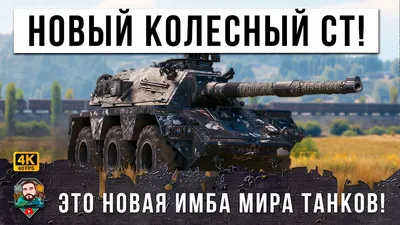 НОВЫЙ КОЛЕСНЫЙ СТ!

4K
60 FPS

ЭТО НОВАЯ ИМБА МИРА ТАНКОВ!